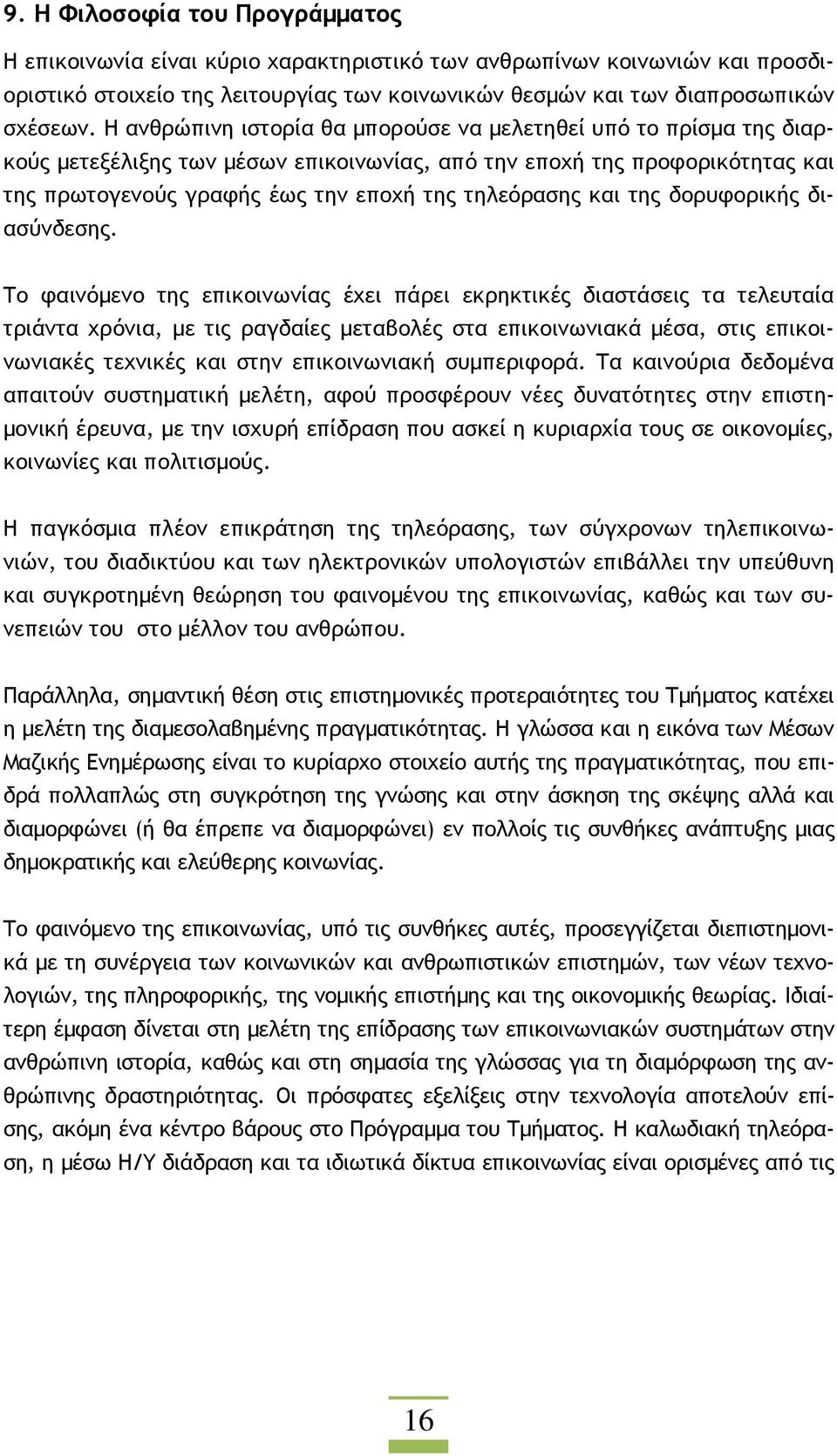 9. Η Φιλοσοφία του Προγράμματος

Η επικοινωνία είναι κύριο χαρακτηριστικό των ανθρωπίνων κοινωνιών και προσδιοριστικό στοιχείο της λειτουργίας των κοινωνικών θεσμών και των διαπροσωπικών σχέσεων. Η ανθρώπινη ιστορία θα μπορούσε να μελετηθεί υπό το πρίσμα της διαρκούς μετεξέλιξης των μέσων επικοινωνίας, από την εποχή της προφορικότητας και της πρωτογενούς γραφής έως την εποχή της τηλεόρασης και της δορυφορικής διασύνδεσης.

Το φαινόμενο της επικοινωνίας έχει πάρει εκρηκτικές διαστάσεις τα τελευταία τριάντα χρόνια, με τις ραγδαίες μεταβολές στα επικοινωνιακά μέσα, στις επικοινωνιακές τεχνικές και στην επικοινωνιακή συμπεριφορά. Τα καινούρια δεδομένα απαιτούν συστηματική μελέτη, αφού προσφέρουν νέες δυνατότητες στην επιστημονική έρευνα, με την ισχυρή επίδραση που ασκεί η κυριαρχία τους σε οικονομίες, κοινωνίες και πολιτισμούς.

Η παγκόσμια πλέον επικράτηση της τηλεόρασης, των σύγχρονων τηλεπικοινωνιών, του διαδικτύου και των ηλεκτρονικών υπολογιστών επιβάλλει την υπεύθυνη και συγκροτημένη θεώρηση του φαινομένου της επικοινωνίας, καθώς και των συνεπειών του στο μέλλον του ανθρώπου.

Παράλληλα, σημαντική θέση στις επιστημονικές προτεραιότητες του Τμήματος κατέχει η μελέτη της διαμεσολαβημένης πραγματικότητας. Η γλώσσα και η εικόνα των Μέσων Μαζικής Ενημέρωσης είναι το κυρίαρχο στοιχείο αυτής της πραγματικότητας, που επιδρά πολλαπλώς στη συγκρότηση της γνώσης και στην άσκηση της σκέψης αλλά και διαμορφώνει (ή θα έπρεπε να διαμορφώνει) εν πολλοίς τις συνθήκες ανάπτυξης μιας δημοκρατικής και ελεύθερης κοινωνίας.

Το φαινόμενο της επικοινωνίας, υπό τις συνθήκες αυτές, προσεγγίζεται διεπιστημονικά με τη συνέργεια των κοινωνικών και ανθρωπιστικών επιστημών, των νέων τεχνολογιών, της πληροφορικής, της νομικής επιστήμης και της οικονομικής θεωρίας. Ιδιαίτερη έμφαση δίνεται στη μελέτη της επίδρασης των επικοινωνιακών συστημάτων στην ανθρώπινη ιστορία, καθώς και στη σημασία της γλώσσας για τη διαμόρφωση της ανθρώπινης δραστηριότητας. Οι πρόσφατες εξελίξεις στην τεχνολογία αποτελούν επίσης, ακόμη ένα κέντρο βάρους στο Πρόγραμμα του Τμήματος. Η καλωδιακή τηλεόραση, η μέσω Η/Υ διάδραση και τα ιδιωτικά δίκτυα επικοινωνίας είναι ορισμένες από τις

16